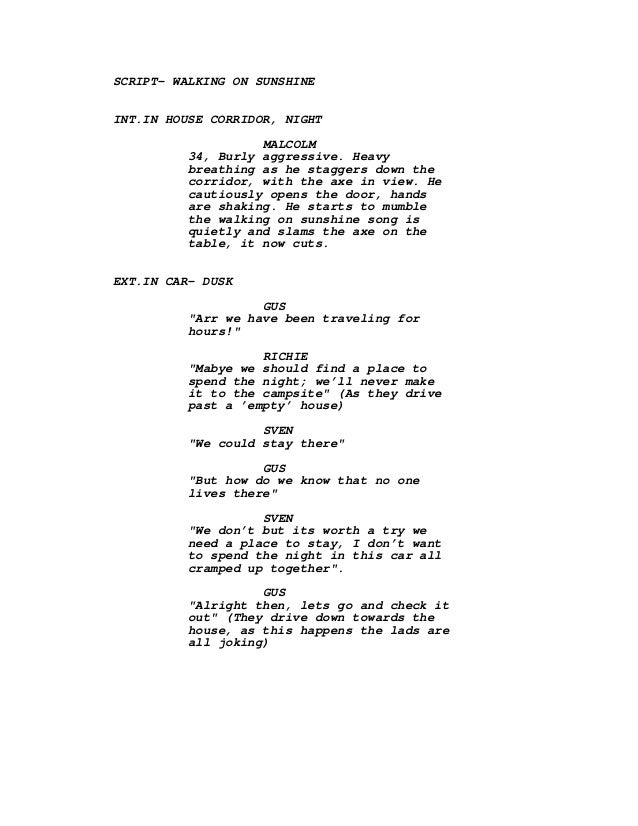 SCRIPT- WALKING ON SUNSHINE

INT.IN HOUSE CORRIDOR, NIGHT

MALCOLM
34, Burly aggressive. Heavy breathing as he staggers down the corridor, with the axe in view. He cautiously opens the door, hands are shaking. He starts to mumble the walking on sunshine song is quietly and slams the axe on the table, it now cuts.

EXT.IN CAR- DUSK

GUS
"Arr we have been traveling for hours!"

RICHIE
"Mabye we should find a place to spend the night; we'll never make it to the campsite" (As they drive past a 'empty' house)

SVEN
"We could stay there"

GUS
"But how do we know that no one lives there"

SVEN
"We don't but its worth a try we need a place to stay, I don't want to spend the night in this car all cramped up together".

GUS
"Alright then, lets go and check it out" (They drive down towards the house, as this happens the lads are all joking)